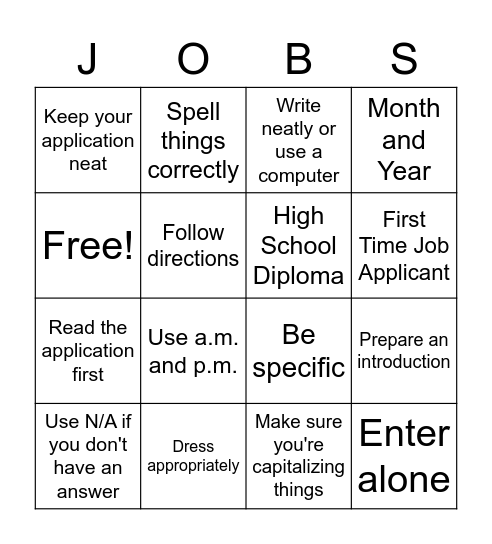 | J | O | B | S |
|---|---|---|---|
| Keep your application neat | Spell things correctly | Write neatly or use a computer | Month and Year |
| Free! | Follow directions | High School Diploma | First Time Job Applicant |
| Read the application first | Use a.m. and p.m. | Be specific | Prepare an introduction |
| Use N/A if you don't have an answer | Dress appropriately | Make sure you're capitalizing things | Enter alone |